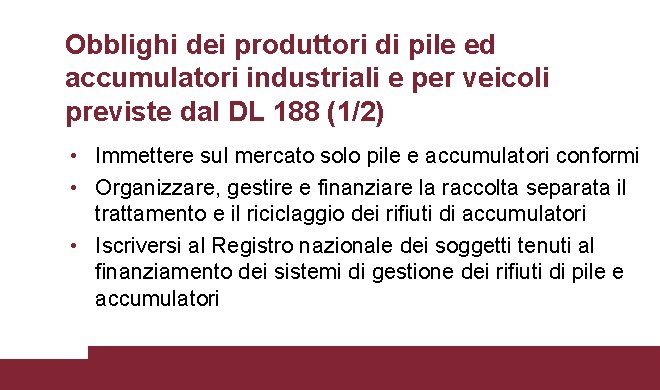 Obblighi dei produttori di pile ed accumulatori industriali e per veicoli previste dal DL 188 (1/2)

• Immettere sul mercato solo pile e accumulatori conformi

• Organizzare, gestire e finanziare la raccolta separata il trattamento e il riciclaggio dei rifiuti di accumulatori

• Iscriversi al Registro nazionale dei soggetti tenuti al finanziamento dei sistemi di gestione dei rifiuti di pile e accumulatori